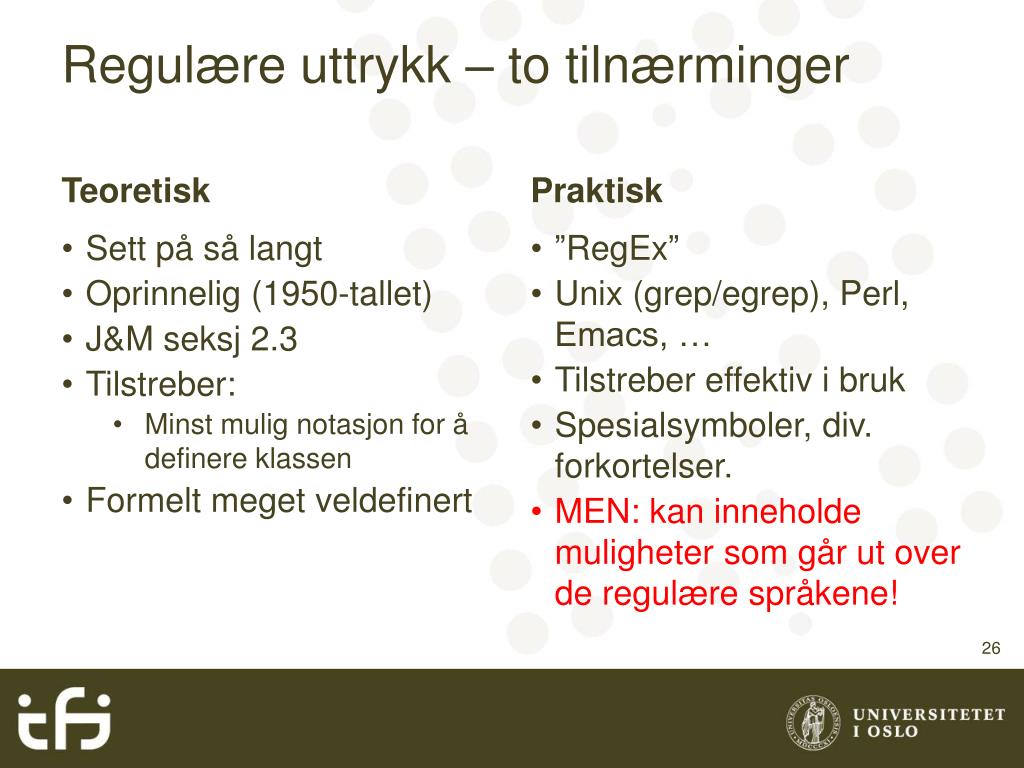 Regulære uttrykk – to tilnærminger

Teoretisk

• Sett på så langt
• Oprinnelig (1950-tallet)
• J&M seksj 2.3
• Tilstreber:
  • Minst mulig notasjon for å definere klassen
• Formelt meget veldefinert

Praktisk

• ”RegEx”
• Unix (grep/egrep), Perl, Emacs, …
• Tilstreber effektiv i bruk
• Spesialsymboler, div. forkortelser.
• MEN: kan inneholde muligheter som går ut over de regulære språkene!

26

ifi

UNIVERSITETET I OSLO